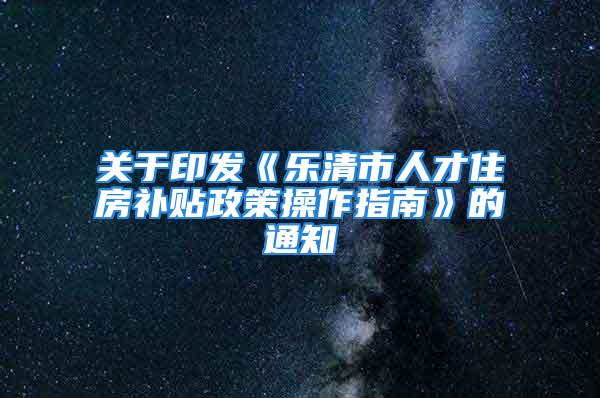 关于印发《乐清市人才住房补贴政策操作指南》的通知